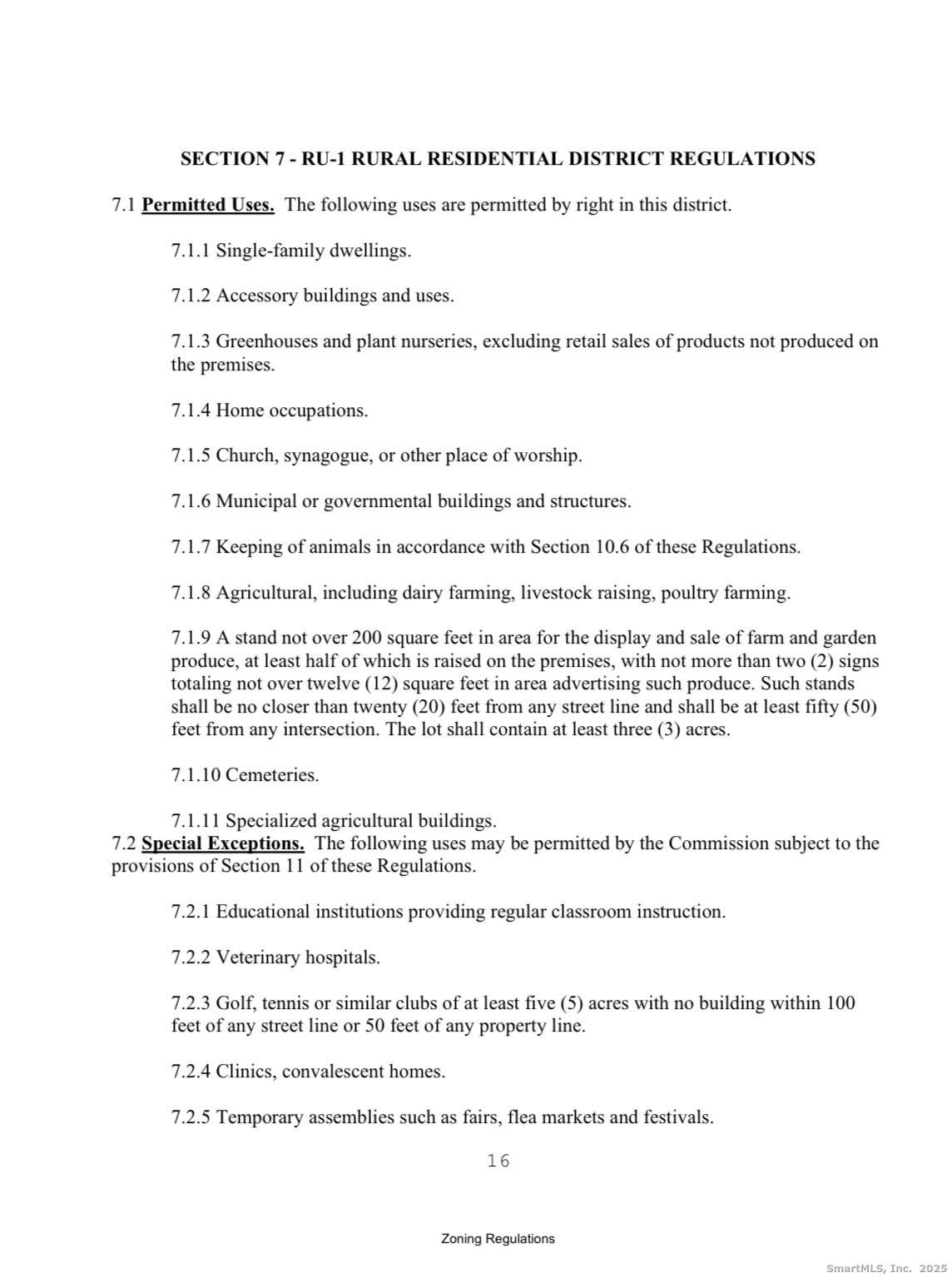 SECTION 7 - RU-1 RURAL RESIDENTIAL DISTRICT REGULATIONS

7.1 Permitted Uses. The following uses are permitted by right in this district.

7.1.1 Single-family dwellings.

7.1.2 Accessory buildings and uses.

7.1.3 Greenhouses and plant nurseries, excluding retail sales of products not produced on the premises.

7.1.4 Home occupations.

7.1.5 Church, synagogue, or other place of worship.

7.1.6 Municipal or governmental buildings and structures.

7.1.7 Keeping of animals in accordance with Section 10.6 of these Regulations.

7.1.8 Agricultural, including dairy farming, livestock raising, poultry farming.

7.1.9 A stand not over 200 square feet in area for the display and sale of farm and garden produce, at least half of which is raised on the premises, with not more than two (2) signs totaling not over twelve (12) square feet in area advertising such produce. Such stands shall be no closer than twenty (20) feet from any street line and shall be at least fifty (50) feet from any intersection. The lot shall contain at least three (3) acres.

7.1.10 Cemeteries.

7.1.11 Specialized agricultural buildings.

7.2 Special Exceptions. The following uses may be permitted by the Commission subject to the provisions of Section 11 of these Regulations.

7.2.1 Educational institutions providing regular classroom instruction.

7.2.2 Veterinary hospitals.

7.2.3 Golf, tennis or similar clubs of at least five (5) acres with no building within 100 feet of any street line or 50 feet of any property line.

7.2.4 Clinics, convalescent homes.

7.2.5 Temporary assemblies such as fairs, flea markets and festivals.

16

Zoning Regulations

SmartMLS, Inc. 2025